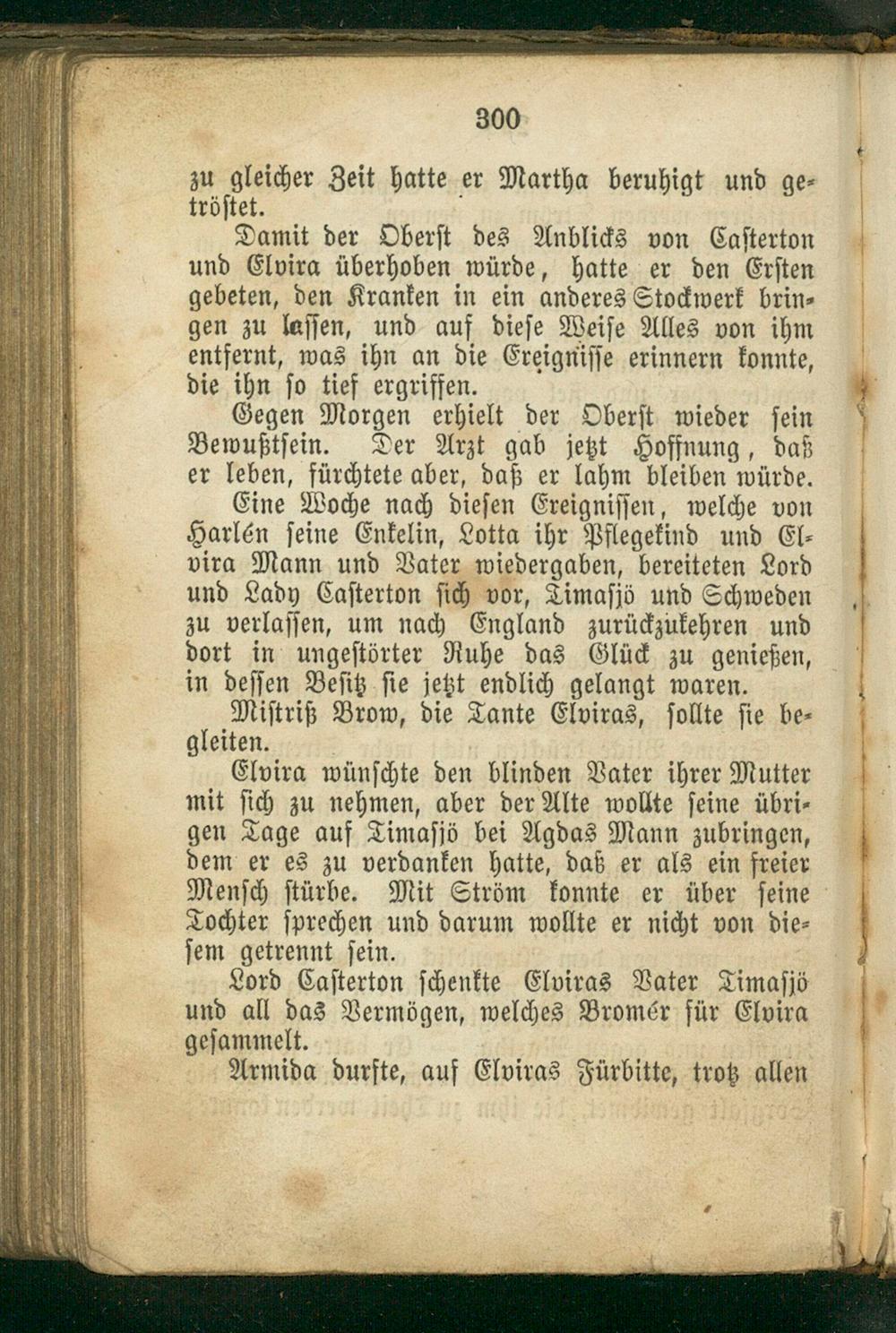 300

zu gleicher Zeit hatte er Martha beruhigt und getröstet.

Damit der Oberst des Anblicks von Casterton und Elvira überhoben würde, hatte er den Ersten gebeten, den Kranken in ein anderes Stockwerk bringen zu lassen, und auf diese Weise Alles von ihm entfernt, was ihn an die Ereignisse erinnern konnte, die ihn so tief ergriffen.

Gegen Morgen erhielt der Oberst wieder sein Bewußtsein. Der Arzt gab jetzt Hoffnung, daß er leben, fürchtete aber, daß er lahm bleiben würde.

Eine Woche nach diesen Ereignissen, welche von Harlén seine Enkelin, Lotta ihr Pflegekind und Elvira Mann und Vater wiedergaben, bereiteten Lord und Lady Casterton sich vor, Timasjö und Schweden zu verlassen, um nach England zurückzukehren und dort in ungestörter Ruhe das Glück zu genießen, in dessen Besitz sie jetzt endlich gelangt waren.

Mistriß Brow, die Tante Elviras, sollte sie begleiten.

Elvira wünschte den blinden Vater ihrer Mutter mit sich zu nehmen, aber der Alte wollte seine übrigen Tage auf Timasjö bei Agdas Mann zubringen, dem er es zu verdanken hatte, daß er als ein freier Mensch stürbe. Mit Ström konnte er über seine Tochter sprechen und darum wollte er nicht von diesem getrennt sein.

Lord Casterton schenkte Elviras Vater Timasjö und all das Vermögen, welches Bromér für Elvira gesammelt.

Armida durfte, auf Elviras Fürbitte, trotz allen